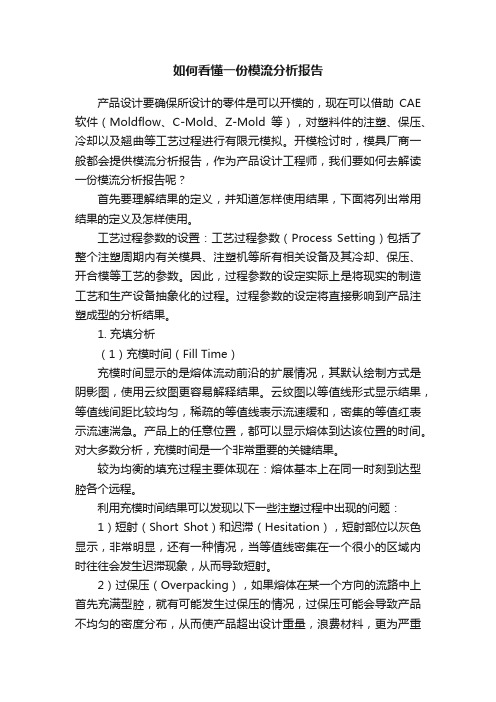 如何看懂一份模流分析报告

产品设计要确保所设计的零件是可以开模的，现在可以借助 CAE 软件（Moldflow、C-Mold、Z-Mold 等），对塑料件的注塑、保压、冷却以及翘曲等工艺过程进行有限元模拟。开模检讨时，模具厂商一般都会提供模流分析报告，作为产品设计工程师，我们要如何去解读一份模流分析报告呢？

首先要理解结果的定义，并知道怎样使用结果，下面将列出常用结果的定义及怎样使用。

工艺过程参数的设置：工艺过程参数（Process Setting）包括了整个注塑周期内有关模具、注塑机等所有相关设备及其冷却、保压、开合模等工艺的参数。因此，过程参数的设定实际上是将现实的制造工艺和生产设备抽象化的过程。过程参数的设定将直接影响到产品注塑成型的分析结果。

1. 充填分析

（1）充模时间（Fill Time）

充模时间显示的是熔体流动前沿的扩展情况，其默认绘制方式是阴影图，使用云纹图更容易解释结果。云纹图以等值线形式显示结果，等值线间距比较均匀，稀疏的等值线表示流速缓和，密集的等值红表示流速湍急。产品上的任意位置，都可以显示熔体到达该位置的时间。对大多数分析，充模时间是一个非常重要的关键结果。

较为均衡的填充过程主要体现在：熔体基本上在同一时刻到达型腔各个远程。

利用充模时间结果可以发现以下一些注塑过程中出现的问题：

1）短射（Short Shot）和迟滞（Hesitation），短射部位以灰色显示，非常明显，还有一种情况，当等值线密集在一个很小的区域内时往往会发生迟滞现象，从而导致短射。

2）过保压（Overpacking），如果熔体在某一个方向的流路中上首先充满型腔，就有可能发生过保压的情况，过保压可能会导致产品不均匀的密度分布，从而使产品超出设计重量，浪费材料，更为严重